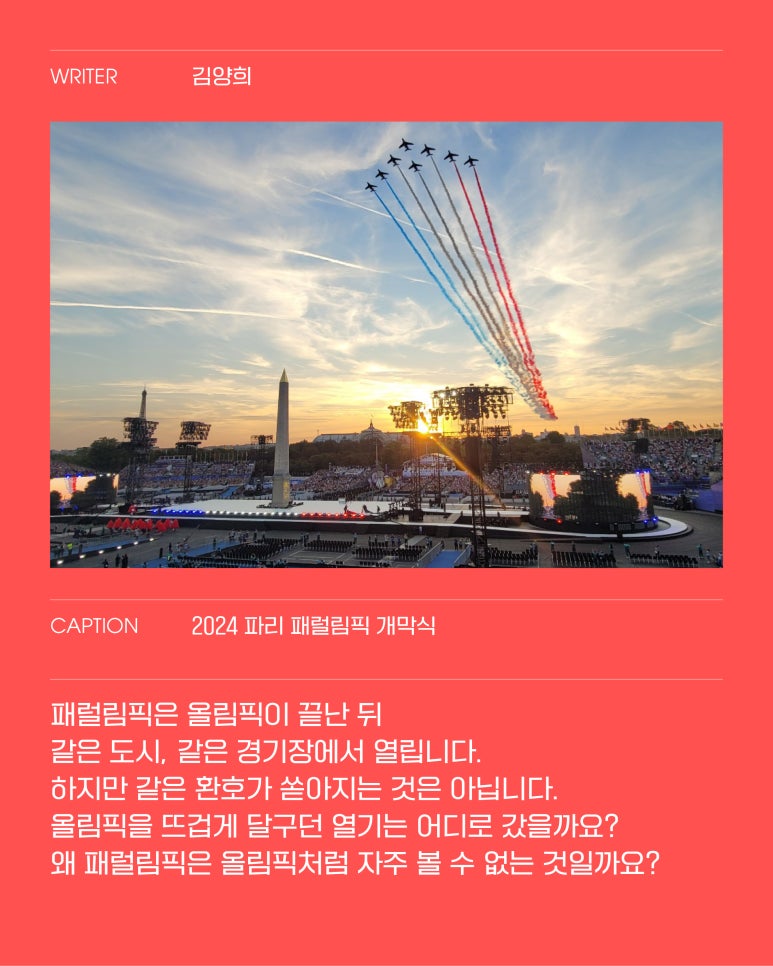 WRITER 김양희

CAPTION 2024 파리 패럴림픽 개막식

패럴림픽은 올림픽이 끝난 뒤
같은 도시, 같은 경기장에서 열립니다.
하지만 같은 환호가 쏟아지는 것은 아닙니다.
올림픽을 뜨겁게 달구던 열기는 어디로 갔을까요?
왜 패럴림픽은 올림픽처럼 자주 볼 수 없는 것일까요?